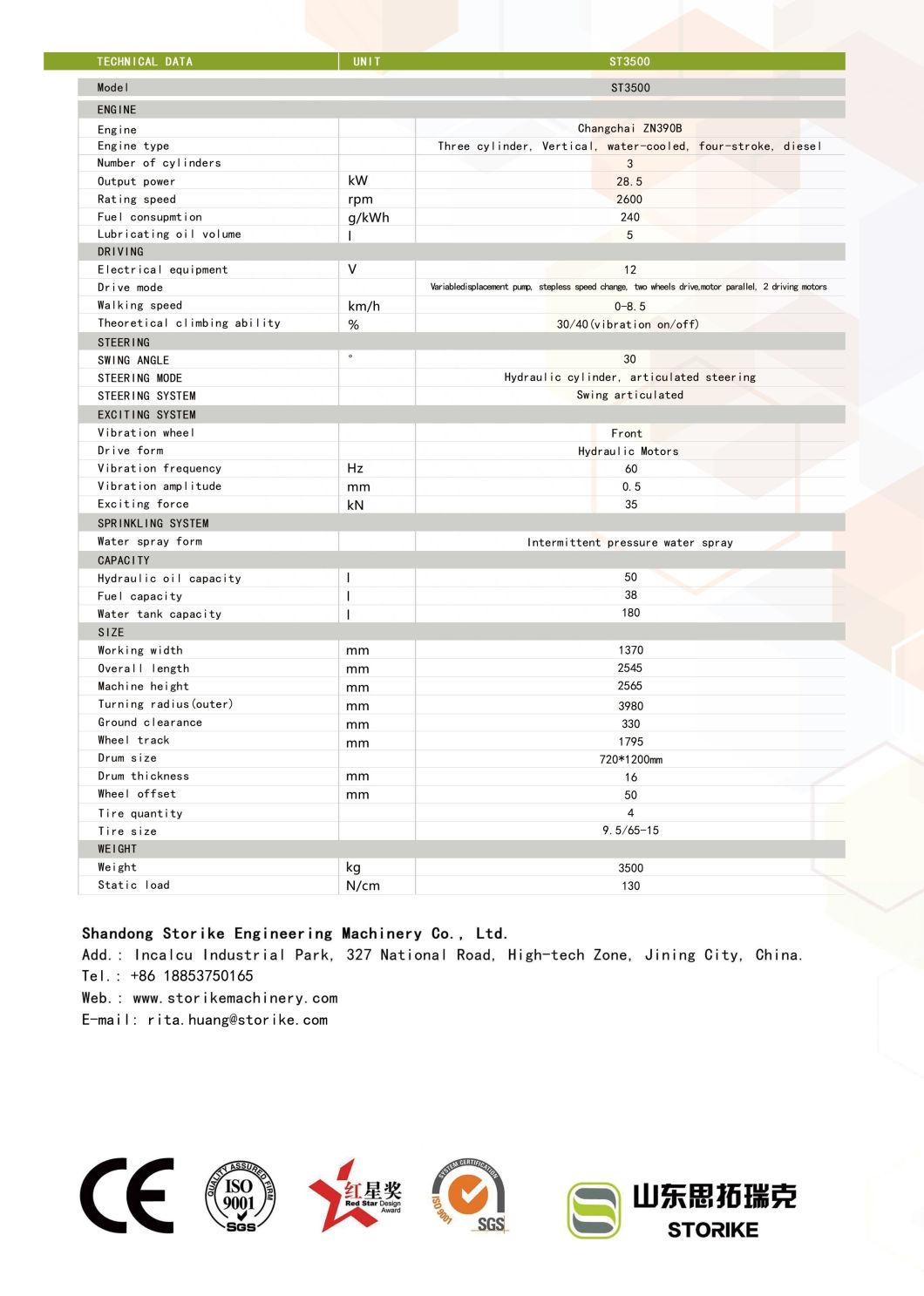 | TECHNICAL DATA | UNIT | ST3500 |
|---|---|---|
| Model | | ST3500 |
| ENGINE | | |
| Engine | | Changchai ZN390B |
| Engine type | | Three cylinder, Vertical, water-cooled, four-stroke, diesel |
| Number of cylinders | | 3 |
| Output power | kW | 28.5 |
| Rating speed | rpm | 2600 |
| Fuel consupmtion | g/kWh | 240 |
| Lubricating oil volume | l | 5 |
| DRIVING | | |
| Electrical equipment | V | 12 |
| Drive mode | | Variabledisplacement pump, stepless speed change, two wheels drive,motor parallel, 2 driving motors |
| Walking speed | km/h | 0-8.5 |
| Theoretical climbing ability | % | 30/40(vibration on/off) |
| STEERING | | |
| SWING ANGLE | ° | 30 |
| STEERING MODE | | Hydraulic cylinder, articulated steering |
| STEERING SYSTEM | | Swing articulated |
| EXCITING SYSTEM | | |
| Vibration wheel | | Front |
| Drive form | | Hydraulic Motors |
| Vibration frequency | Hz | 60 |
| Vibration amplitude | mm | 0.5 |
| Exciting force | kN | 35 |
| SPRINKLING SYSTEM | | |
| Water spray form | | Intermittent pressure water spray |
| CAPACITY | | |
| Hydraulic oil capacity | l | 50 |
| Fuel capacity | l | 38 |
| Water tank capacity | l | 180 |
| SIZE | | |
| Working width | mm | 1370 |
| Overall length | mm | 2545 |
| Machine height | mm | 2565 |
| Turning radius(outer) | mm | 3980 |
| Ground clearance | mm | 330 |
| Wheel track | mm | 1795 |
| Drum size | | 720*1200mm |
| Drum thickness | mm | 16 |
| Wheel offset | mm | 50 |
| Tire quantity | | 4 |
| Tire size | | 9.5/65-15 |
| WEIGHT | | |
| Weight | kg | 3500 |
| Static load | N/cm | 130 |

Shandong Storike Engineering Machinery Co., Ltd.
Add.: Incalcu Industrial Park, 327 National Road, High-tech Zone, Jining City, China.
Tel.: +86 18853750165
Web.: www.storikemachinery.com
E-mail: rita.huang@storike.com

CE QUALITY ASSURED FIRM ISO 9001 SGS 红星奖 Red Star Design Award SYSTEM CERTIFICATION ISO 9001 SGS 山东思拓瑞克 STORIKE